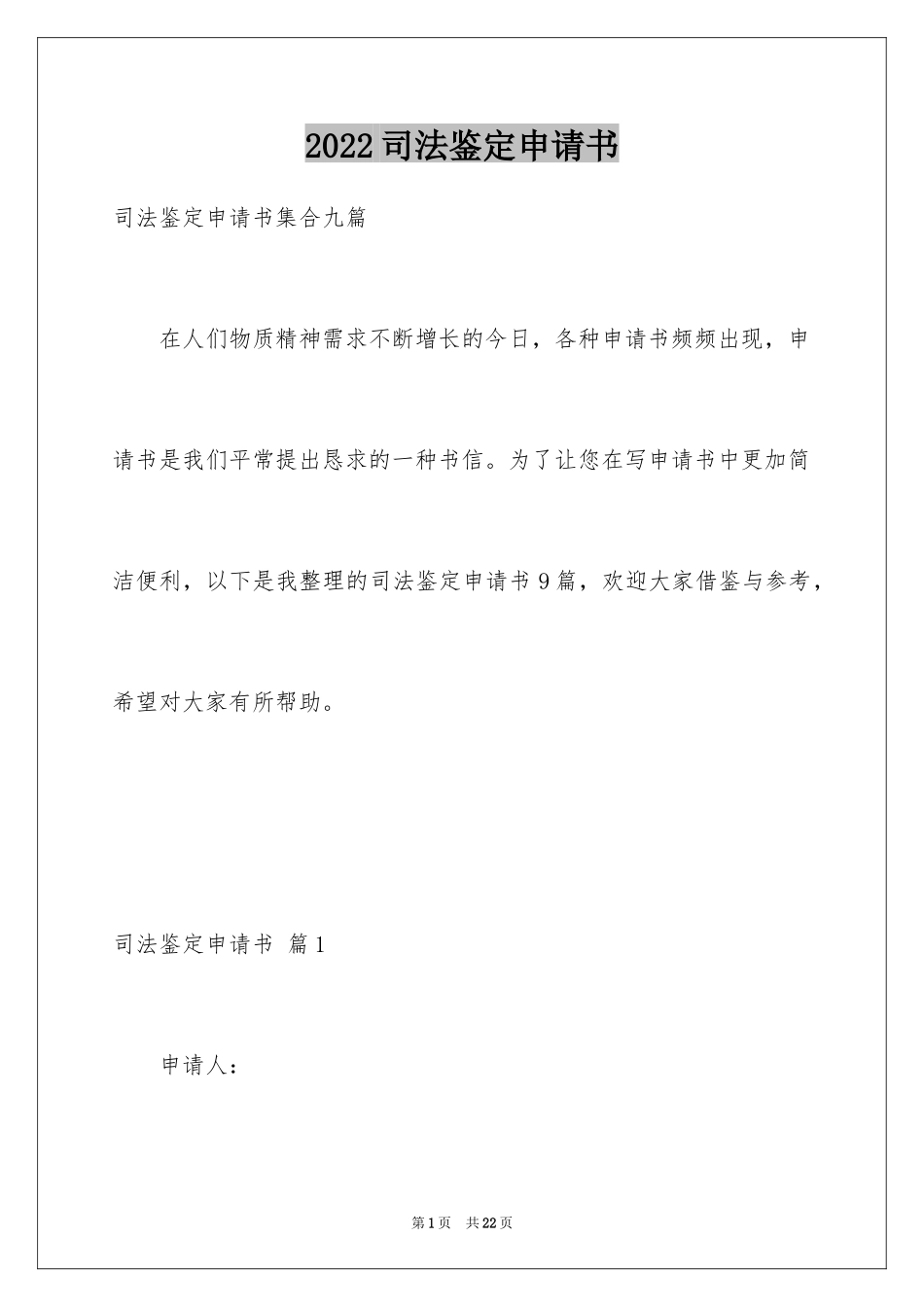 2022司法鉴定申请书

司法鉴定申请书集合九篇

在人们物质精神需求不断增长的今日，各种申请书频频出现，申请书是我们平常提出恳求的一种书信。为了让您在写申请书中更加简洁便利，以下是我整理的司法鉴定申请书9篇，欢迎大家借鉴与参考，希望对大家有所帮助。

司法鉴定申请书 篇1

申请人：

第1页 共22页